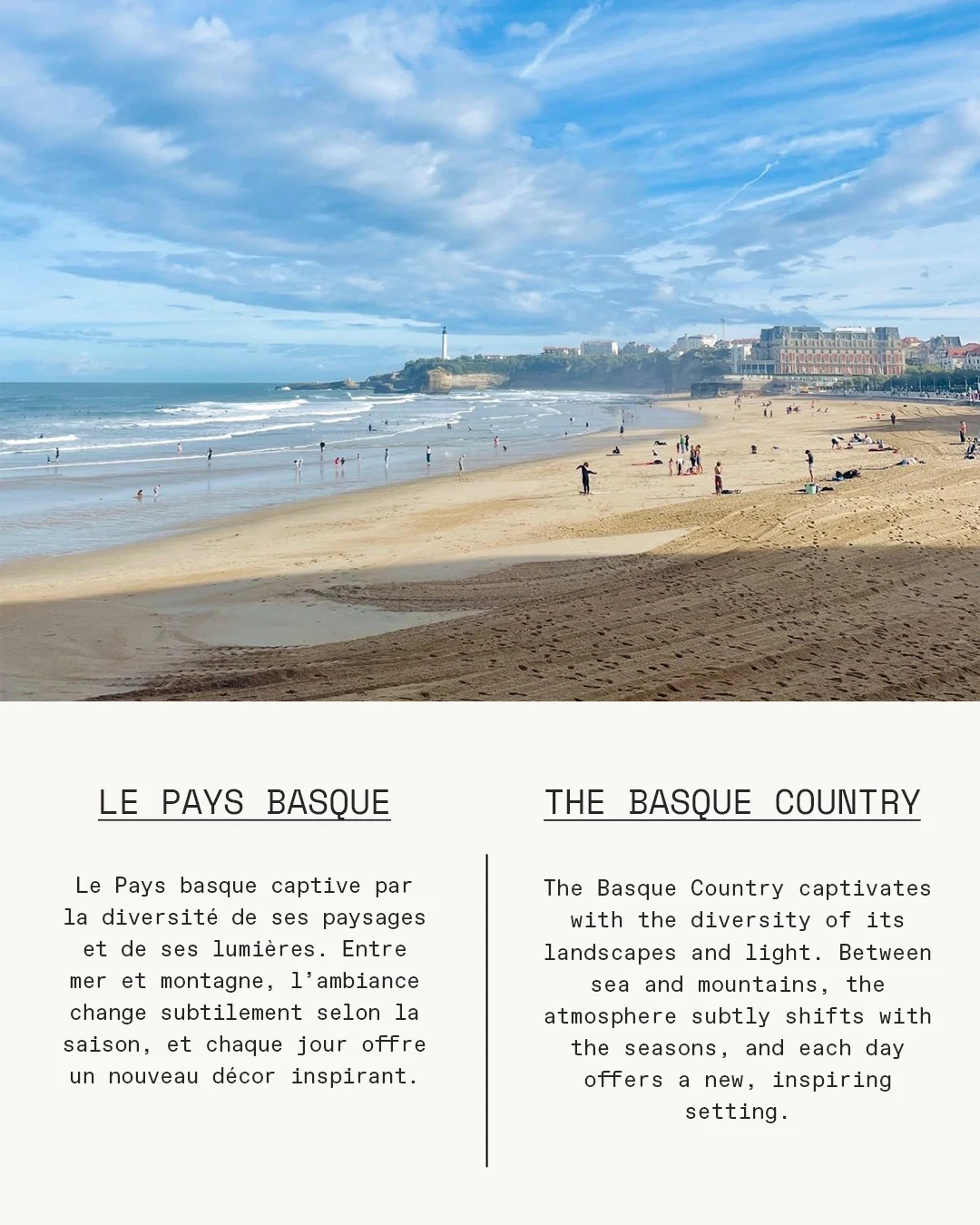 LE PAYS BASQUE

Le Pays basque captive par la diversité de ses paysages et de ses lumières. Entre mer et montagne, l'ambiance change subtilement selon la saison, et chaque jour offre un nouveau décor inspirant.

THE BASQUE COUNTRY

The Basque Country captivates with the diversity of its landscapes and light. Between sea and mountains, the atmosphere subtly shifts with the seasons, and each day offers a new, inspiring setting.